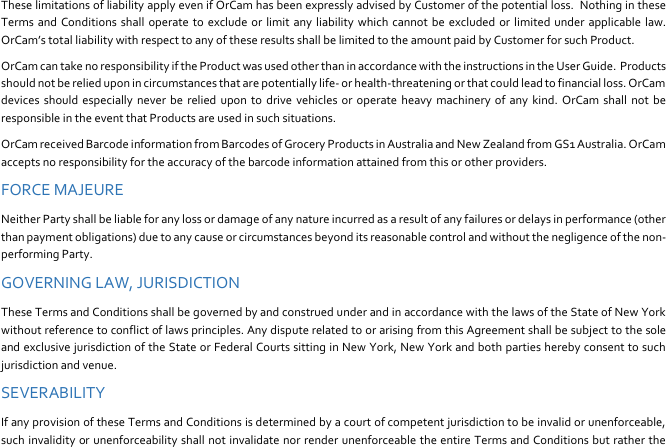 These limitations of liability apply even if OrCam has been expressly advised by Customer of the potential loss. Nothing in these Terms and Conditions shall operate to exclude or limit any liability which cannot be excluded or limited under applicable law. OrCam's total liability with respect to any of these results shall be limited to the amount paid by Customer for such Product.

OrCam can take no responsibility if the Product was used other than in accordance with the instructions in the User Guide. Products should not be relied upon in circumstances that are potentially life- or health-threatening or that could lead to financial loss. OrCam devices should especially never be relied upon to drive vehicles or operate heavy machinery of any kind. OrCam shall not be responsible in the event that Products are used in such situations.

OrCam received Barcode information from Barcodes of Grocery Products in Australia and New Zealand from GS1 Australia. OrCam accepts no responsibility for the accuracy of the barcode information attained from this or other providers.

FORCE MAJEURE

Neither Party shall be liable for any loss or damage of any nature incurred as a result of any failures or delays in performance (other than payment obligations) due to any cause or circumstances beyond its reasonable control and without the negligence of the non-performing Party.

GOVERNING LAW, JURISDICTION

These Terms and Conditions shall be governed by and construed under and in accordance with the laws of the State of New York without reference to conflict of laws principles. Any dispute related to or arising from this Agreement shall be subject to the sole and exclusive jurisdiction of the State or Federal Courts sitting in New York, New York and both parties hereby consent to such jurisdiction and venue.

SEVERABILITY

If any provision of these Terms and Conditions is determined by a court of competent jurisdiction to be invalid or unenforceable, such invalidity or unenforceability shall not invalidate nor render unenforceable the entire Terms and Conditions but rather the